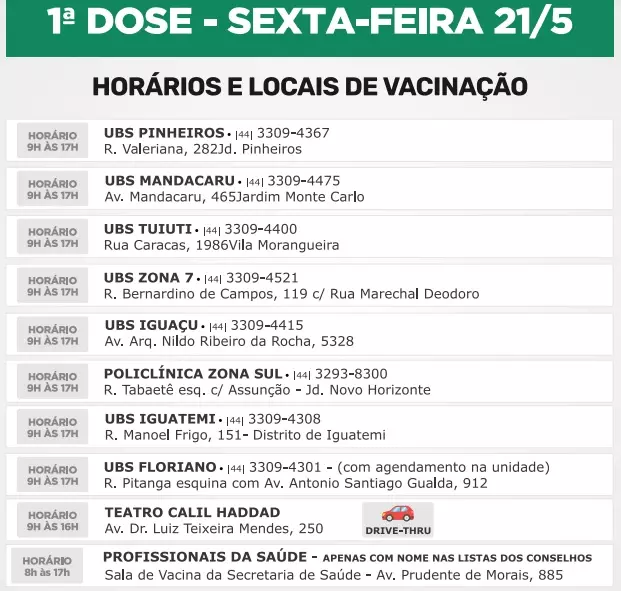 1ª DOSE - SEXTA-FEIRA 21/5

HORÁRIOS E LOCAIS DE VACINAÇÃO

HORÁRIO 9H ÀS 17H
UBS PINHEIROS • |44| 3309-4367
R. Valeriana, 282Jd. Pinheiros

HORÁRIO 9H ÀS 17H
UBS MANDACARU • |44| 3309-4475
Av. Mandacaru, 465Jardim Monte Carlo

HORÁRIO 9H ÀS 17H
UBS TUIUTI • |44| 3309-4400
Rua Caracas, 1986Vila Morangueira

HORÁRIO 9H ÀS 17H
UBS ZONA 7 • |44| 3309-4521
R. Bernardino de Campos, 119 c/ Rua Marechal Deodoro

HORÁRIO 9H ÀS 17H
UBS IGUAÇU • |44| 3309-4415
Av. Arq. Nildo Ribeiro da Rocha, 5328

HORÁRIO 9H ÀS 17H
POLICLÍNICA ZONA SUL • |44| 3293-8300
R. Tabaetê esq. c/ Assunção - Jd. Novo Horizonte

HORÁRIO 9H ÀS 17H
UBS IGUATEMI • |44| 3309-4308
R. Manoel Frigo, 151- Distrito de Iguatemi

HORÁRIO 9H ÀS 17H
UBS FLORIANO • |44| 3309-4301 - (com agendamento na unidade)
R. Pitanga esquina com Av. Antonio Santiago Gualda, 912

HORÁRIO 9H ÀS 16H
TEATRO CALIL HADDAD
Av. Dr. Luiz Teixeira Mendes, 250
DRIVE-THRU

HORÁRIO 8h às 17h
PROFISSIONAIS DA SAÚDE - APENAS COM NOME NAS LISTAS DOS CONSELHOS
Sala de Vacina da Secretaria de Saúde - Av. Prudente de Morais, 885